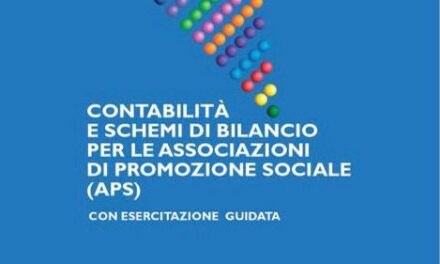 CONTABILITÀ
E SCHEMI DI BILANCIO
PER LE ASSOCIAZIONI
DI PROMOZIONE SOCIALE
(APS)

CON ESERCITAZIONE GUIDATA